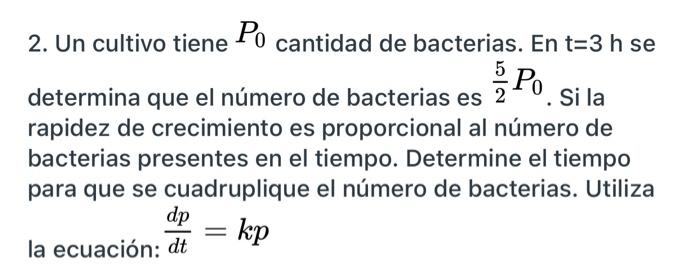 2. Un cultivo tiene $P_0$ cantidad de bacterias. En t=3 h se determina que el número de bacterias es $\frac{5}{2}P_0$. Si la rapidez de crecimiento es proporcional al número de bacterias presentes en el tiempo. Determine el tiempo para que se cuadruplique el número de bacterias. Utiliza la ecuación: $\frac{dp}{dt} = kp$